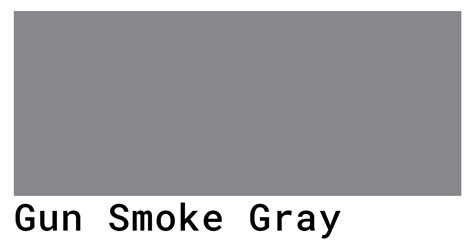 Gun Smoke Gray